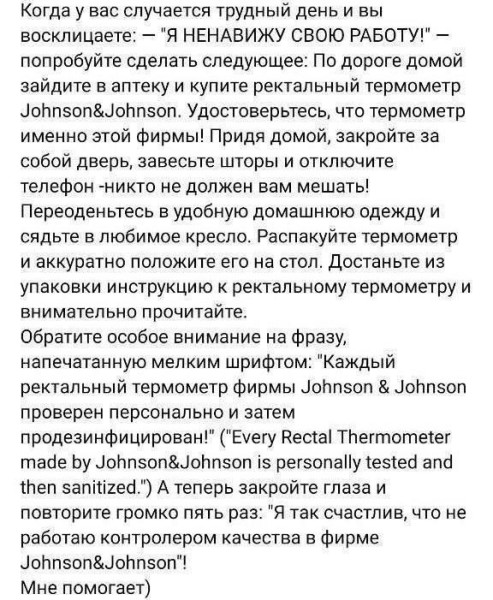 Когда у вас случается трудный день и вы восклицаете: — "Я НЕНАВИЖУ СВОЮ РАБОТУ!" — попробуйте сделать следующее: По дороге домой зайдите в аптеку и купите ректальный термометр Johnson&Johnson. Удостоверьтесь, что термометр именно этой фирмы! Придя домой, закройте за собой дверь, завесьте шторы и отключите телефон -никто не должен вам мешать! Переоденьтесь в удобную домашнюю одежду и сядьте в любимое кресло. Распакуйте термометр и аккуратно положите его на стол. Достаньте из упаковки инструкцию к ректальному термометру и внимательно прочитайте.
Обратите особое внимание на фразу, напечатанную мелким шрифтом: "Каждый ректальный термометр фирмы Johnson & Johnson проверен персонально и затем продезинфицирован!" ("Every Rectal Thermometer made by Johnson&Johnson is personally tested and then sanitized.") А теперь закройте глаза и повторите громко пять раз: "Я так счастлив, что не работаю контролером качества в фирме Johnson&Johnson"!
Мне помогает)